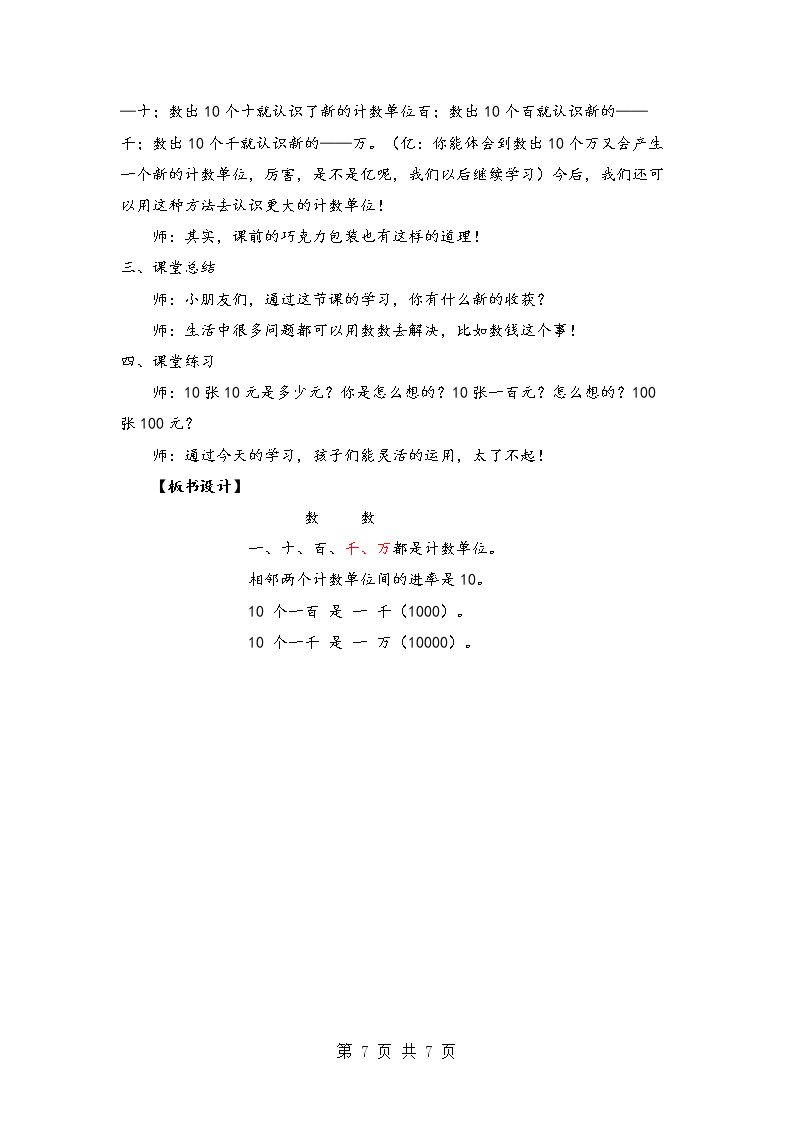 —十；数出10个十就认识了新的计数单位百；数出10个百就认识新的——千；数出10个千就认识新的——万。（亿：你能体会到数出10个万又会产生一个新的计数单位，厉害，是不是亿呢，我们以后继续学习）今后，我们还可以用这种方法去认识更大的计数单位！

师：其实，课前的巧克力包装也有这样的道理！

三、课堂总结

师：小朋友们，通过这节课的学习，你有什么新的收获？

师：生活中很多问题都可以用数数去解决，比如数钱这个事！

四、课堂练习

师：10张10元是多少元？你是怎么想的？10张一百元？怎么想的？100张100元？

师：通过今天的学习，孩子们能灵活的运用，太了不起！

【板书设计】

数 数

一、十、百、千、万都是计数单位。

相邻两个计数单位间的进率是10。

10个一百 是 一 千（1000）。

10个一千 是 一 万（10000）。

第7页 共7页